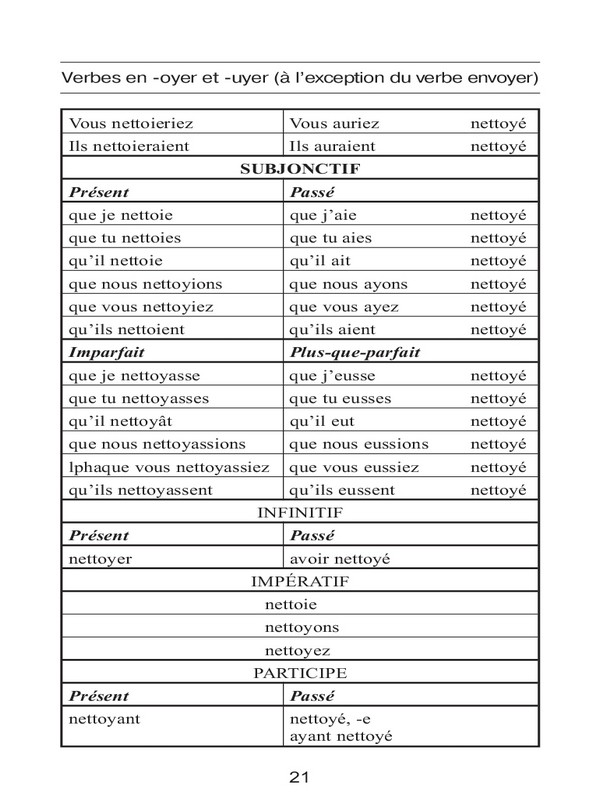 Verbes en -oyer et -uyer (à l'exception du verbe envoyer)

| | |
|---|---|
| Vous nettoieriez | Vous auriez nettoyé |
| Ils nettoieraient | Ils auraient nettoyé |
| **SUBJONCTIF** | |
| ***Présent*** | ***Passé*** |
| que je nettoie | que j'aie nettoyé |
| que tu nettoies | que tu aies nettoyé |
| qu'il nettoie | qu'il ait nettoyé |
| que nous nettoyions | que nous ayons nettoyé |
| que vous nettoyiez | que vous ayez nettoyé |
| qu'ils nettoient | qu'ils aient nettoyé |
| ***Imparfait*** | ***Plus-que-parfait*** |
| que je nettoyasse | que j'eusse nettoyé |
| que tu nettoyasses | que tu eusses nettoyé |
| qu'il nettoyât | qu'il eut nettoyé |
| que nous nettoyassions | que nous eussions nettoyé |
| lphaque vous nettoyassiez | que vous eussiez nettoyé |
| qu'ils nettoyassent | qu'ils eussent nettoyé |
| INFINITIF | |
| ***Présent*** | ***Passé*** |
| nettoyer | avoir nettoyé |
| IMPÉRATIF | |
| nettoie | |
| nettoyons | |
| nettoyez | |
| PARTICIPE | |
| ***Présent*** | ***Passé*** |
| nettoyant | nettoyé, -e ayant nettoyé |

21